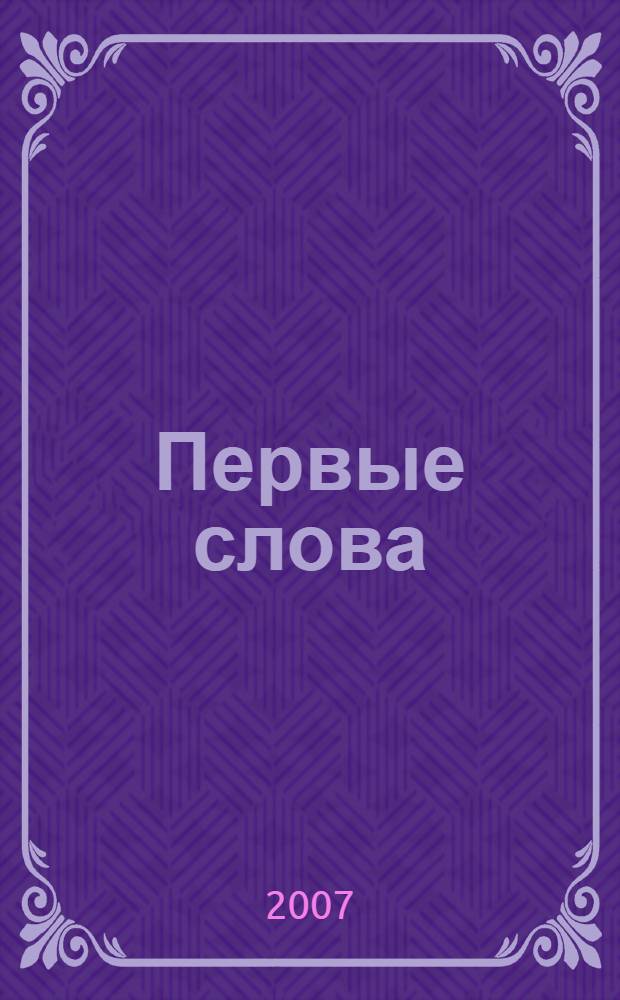 Первые слова

2007